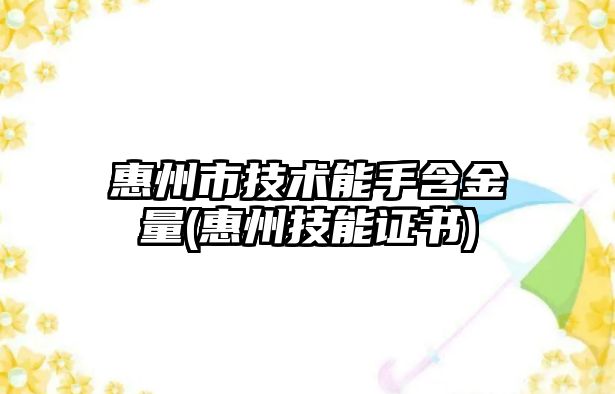 惠州市技术能手含金量(惠州技能证书)